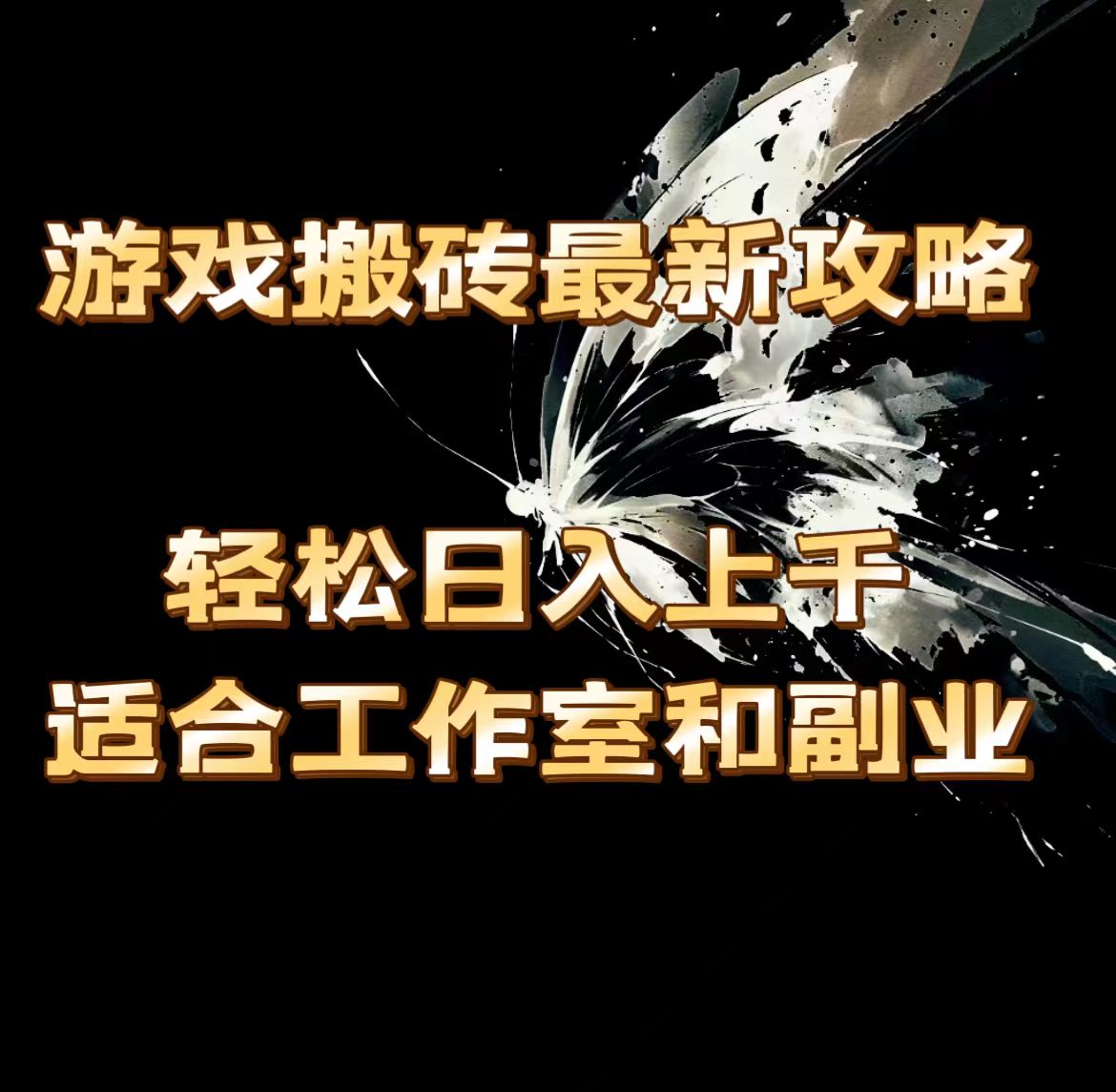 游戏搬砖最新攻略

轻松日入上千
适合工作室和副业